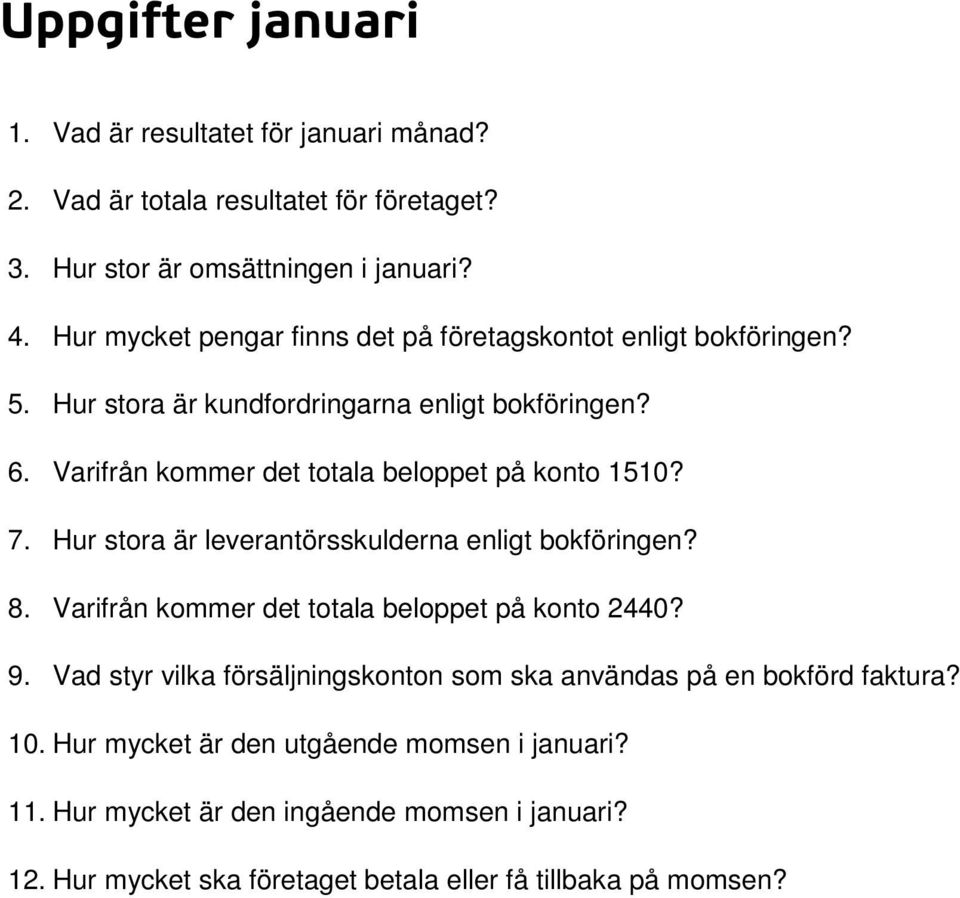 Uppgifter januari

1. Vad är resultatet för januari månad?

2. Vad är totala resultatet för företaget?

3. Hur stor är omsättningen i januari?

4. Hur mycket pengar finns det på företagskontot enligt bokföringen?

5. Hur stora är kundfordringarna enligt bokföringen?

6. Varifrån kommer det totala beloppet på konto 1510?

7. Hur stora är leverantörsskulderna enligt bokföringen?

8. Varifrån kommer det totala beloppet på konto 2440?

9. Vad styr vilka försäljningskonton som ska användas på en bokförd faktura?

10. Hur mycket är den utgående momsen i januari?

11. Hur mycket är den ingående momsen i januari?

12. Hur mycket ska företaget betala eller få tillbaka på momsen?